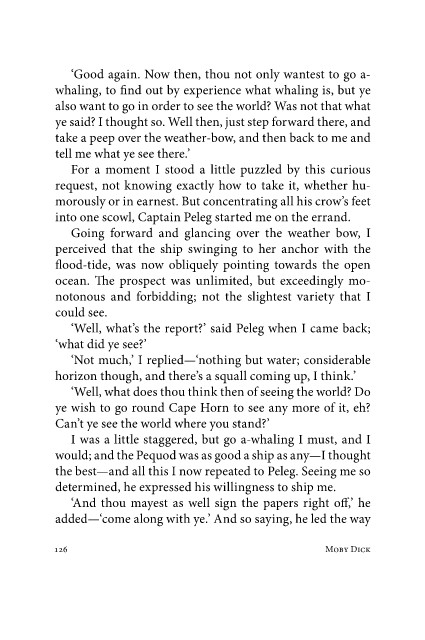 'Good again. Now then, thou not only wantest to go a-whaling, to find out by experience what whaling is, but ye also want to go in order to see the world? Was not that what ye said? I thought so. Well then, just step forward there, and take a peep over the weather-bow, and then back to me and tell me what ye see there.'

For a moment I stood a little puzzled by this curious request, not knowing exactly how to take it, whether humorously or in earnest. But concentrating all his crow's feet into one scowl, Captain Peleg started me on the errand.

Going forward and glancing over the weather bow, I perceived that the ship swinging to her anchor with the flood-tide, was now obliquely pointing towards the open ocean. The prospect was unlimited, but exceedingly monotonous and forbidding; not the slightest variety that I could see.

'Well, what's the report?' said Peleg when I came back; 'what did ye see?'

'Not much,' I replied—'nothing but water; considerable horizon though, and there's a squall coming up, I think.'

'Well, what does thou think then of seeing the world? Do ye wish to go round Cape Horn to see any more of it, eh? Can't ye see the world where you stand?'

I was a little staggered, but go a-whaling I must, and I would; and the Pequod was as good a ship as any—I thought the best—and all this I now repeated to Peleg. Seeing me so determined, he expressed his willingness to ship me.

'And thou mayest as well sign the papers right off,' he added—'come along with ye.' And so saying, he led the way

126 Moby Dick